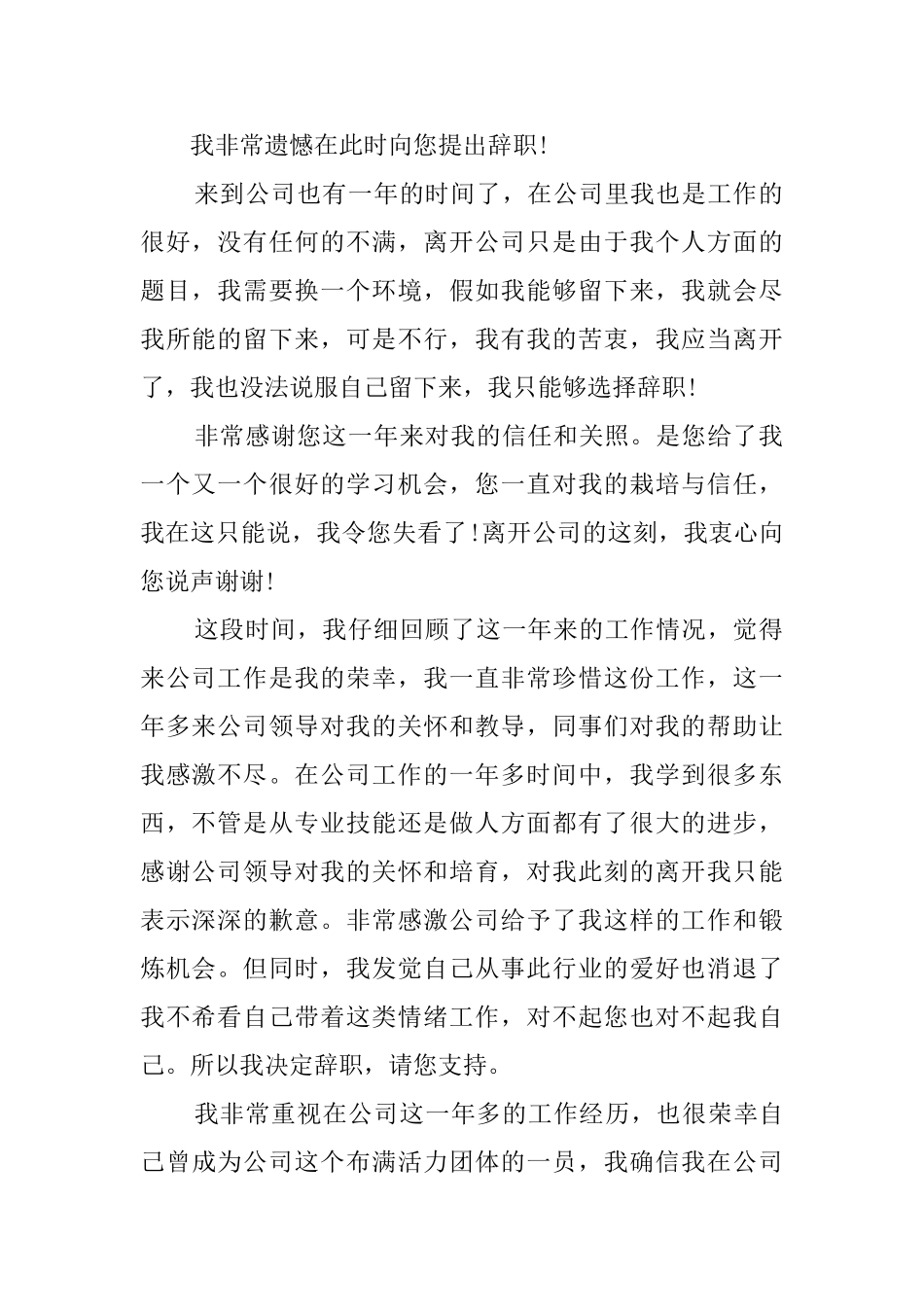 我非常遗憾在此时向您提出辞职!

来到公司也有一年的时间了，在公司里我也是工作的很好，没有任何的不满，离开公司只是由于我个人方面的题目，我需要换一个环境，假如我能够留下来，我就会尽我所能的留下来，可是不行，我有我的苦衷，我应当离开了，我也没法说服自己留下来，我只能够选择辞职!

非常感谢您这一年来对我的信任和关照。是您给了我一个又一个很好的学习机会，您一直对我的栽培与信任，我在这只能说，我令您失看了!离开公司的这刻，我衷心向您说声谢谢!

这段时间，我仔细回顾了这一年来的工作情况，觉得来公司工作是我的荣幸，我一直非常珍惜这份工作，这一年多来公司领导对我的关怀和教导，同事们对我的帮助让我感激不尽。在公司工作的一年多时间中，我学到很多东西，不管是从专业技能还是做人方面都有了很大的进步，感谢公司领导对我的关怀和培育，对我此刻的离开我只能表示深深的歉意。非常感激公司给予了我这样的工作和锻炼机会。但同时，我发觉自己从事此行业的爱好也消退了我不希看自己带着这类情绪工作，对不起您也对不起我自己。所以我决定辞职，请您支持。

我非常重视在公司这一年多的工作经历，也很荣幸自己曾成为公司这个布满活力团体的一员，我确信我在公司